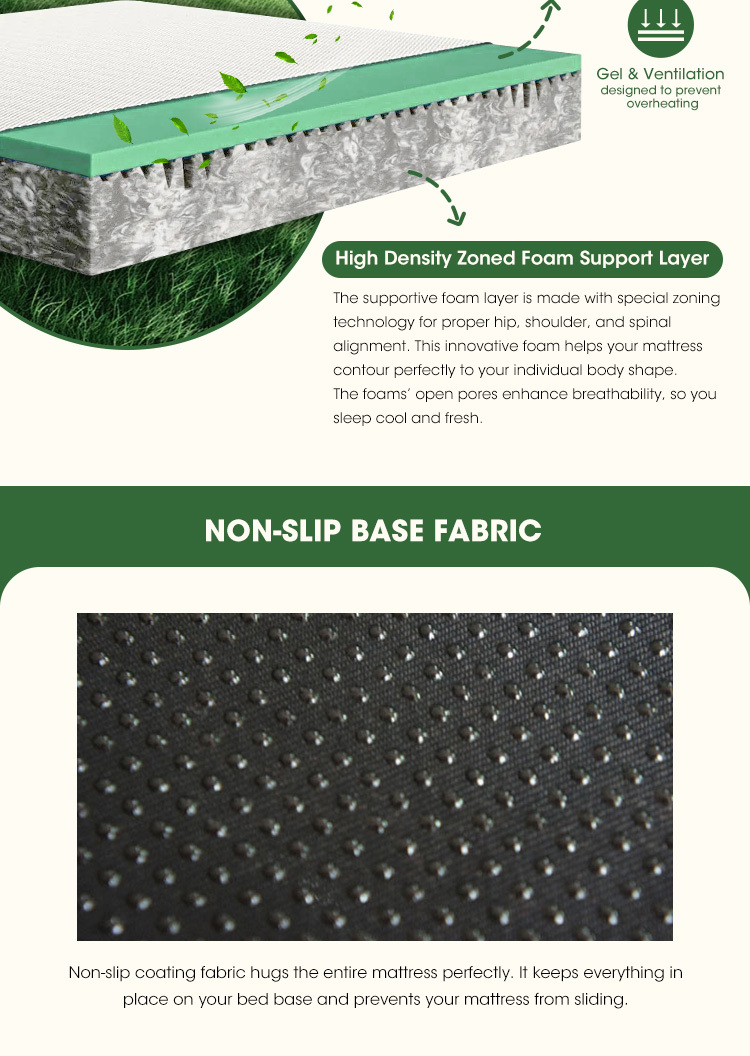 Gel & Ventilation
designed to prevent overheating

High Density Zoned Foam Support Layer

The supportive foam layer is made with special zoning technology for proper hip, shoulder, and spinal alignment. This innovative foam helps your mattress contour perfectly to your individual body shape.
The foams' open pores enhance breathability, so you sleep cool and fresh.

NON-SLIP BASE FABRIC

Non-slip coating fabric hugs the entire mattress perfectly. It keeps everything in place on your bed base and prevents your mattress from sliding.